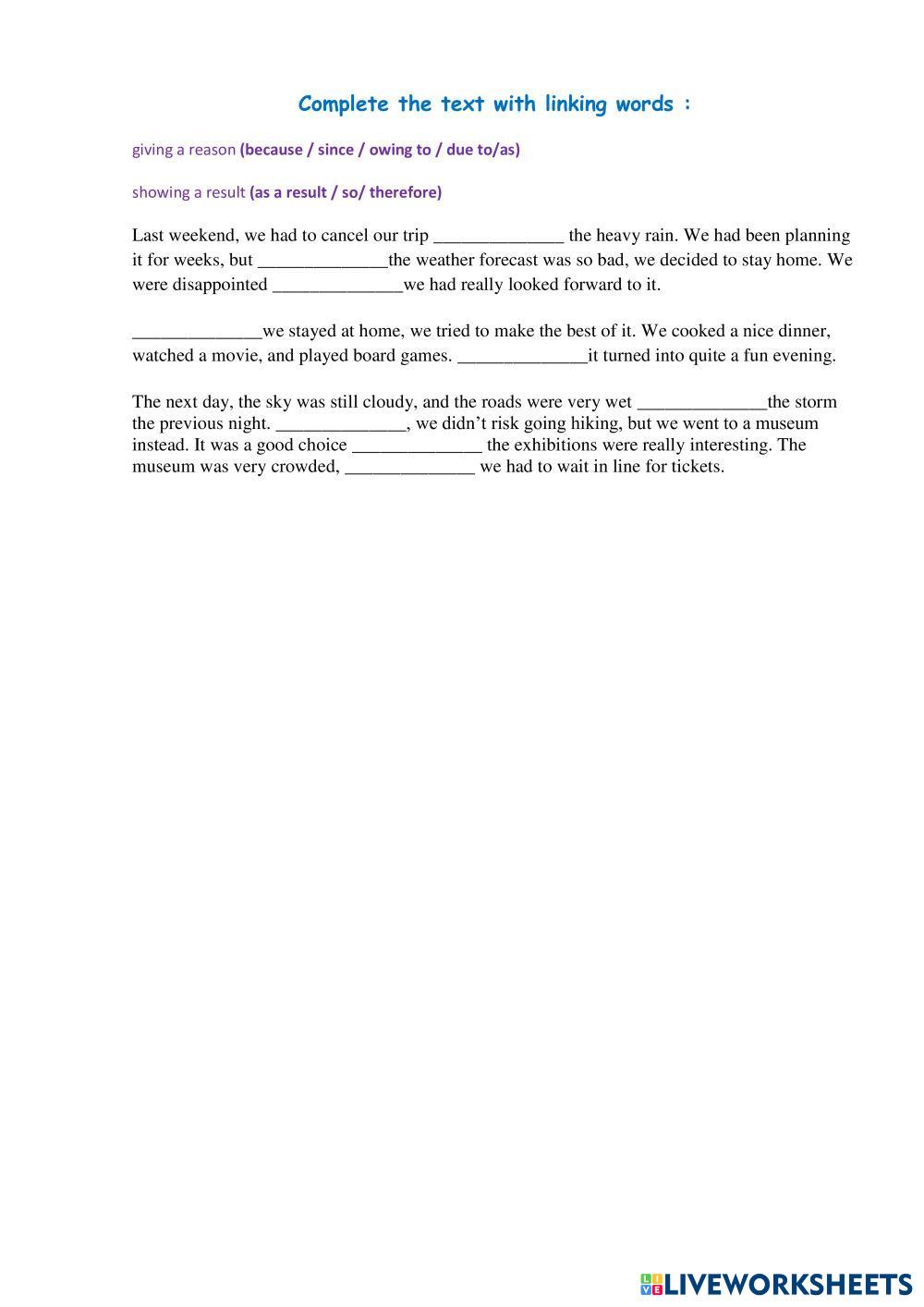 Complete the text with linking words :

giving a reason (because / since / owing to / due to/as)

showing a result (as a result / so/ therefore)

Last weekend, we had to cancel our trip ______________ the heavy rain. We had been planning it for weeks, but ______________the weather forecast was so bad, we decided to stay home. We were disappointed ______________we had really looked forward to it.

______________we stayed at home, we tried to make the best of it. We cooked a nice dinner, watched a movie, and played board games. ______________it turned into quite a fun evening.

The next day, the sky was still cloudy, and the roads were very wet ______________the storm the previous night. ______________, we didn't risk going hiking, but we went to a museum instead. It was a good choice ______________ the exhibitions were really interesting. The museum was very crowded, ______________ we had to wait in line for tickets.

LIVEWORKSHEETS